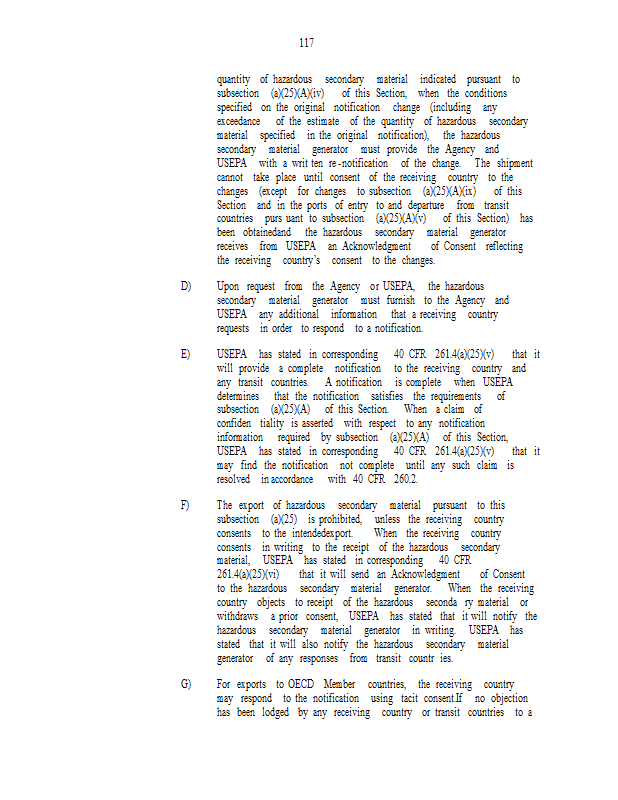 117

quantity of hazardous secondary material indicated pursuant to subsection (a)(25)(A)(iv) of this Section, when the conditions specified on the original notification change (including any exceedance of the estimate of the quantity of hazardous secondary material specified in the original notification), the hazardous secondary material generator must provide the Agency and USEPA with a writ ten re-notification of the change. The shipment cannot take place until consent of the receiving country to the changes (except for changes to subsection (a)(25)(A)(ix) of this Section and in the ports of entry to and departure from transit countries purs uant to subsection (a)(25)(A)(v) of this Section) has been obtainedand the hazardous secondary material generator receives from USEPA an Acknowledgment of Consent reflecting the receiving country's consent to the changes.

D) Upon request from the Agency or USEPA, the hazardous secondary material generator must furnish to the Agency and USEPA any additional information that a receiving country requests in order to respond to a notification.

E) USEPA has stated in corresponding 40 CFR 261.4(a)(25)(v) that it will provide a complete notification to the receiving country and any transit countries. A notification is complete when USEPA determines that the notification satisfies the requirements of subsection (a)(25)(A) of this Section. When a claim of confiden tiality is asserted with respect to any notification information required by subsection (a)(25)(A) of this Section, USEPA has stated in corresponding 40 CFR 261.4(a)(25)(v) that it may find the notification not complete until any such claim is resolved in accordance with 40 CFR 260.2.

F) The export of hazardous secondary material pursuant to this subsection (a)(25) is prohibited, unless the receiving country consents to the intendedexport. When the receiving country consents in writing to the receipt of the hazardous secondary material, USEPA has stated in corresponding 40 CFR 261.4(a)(25)(vi) that it will send an Acknowledgment of Consent to the hazardous secondary material generator. When the receiving country objects to receipt of the hazardous seconda ry material or withdraws a prior consent, USEPA has stated that it will notify the hazardous secondary material generator in writing. USEPA has stated that it will also notify the hazardous secondary material generator of any responses from transit countr ies.

G) For exports to OECD Member countries, the receiving country may respond to the notification using tacit consent.If no objection has been lodged by any receiving country or transit countries to a